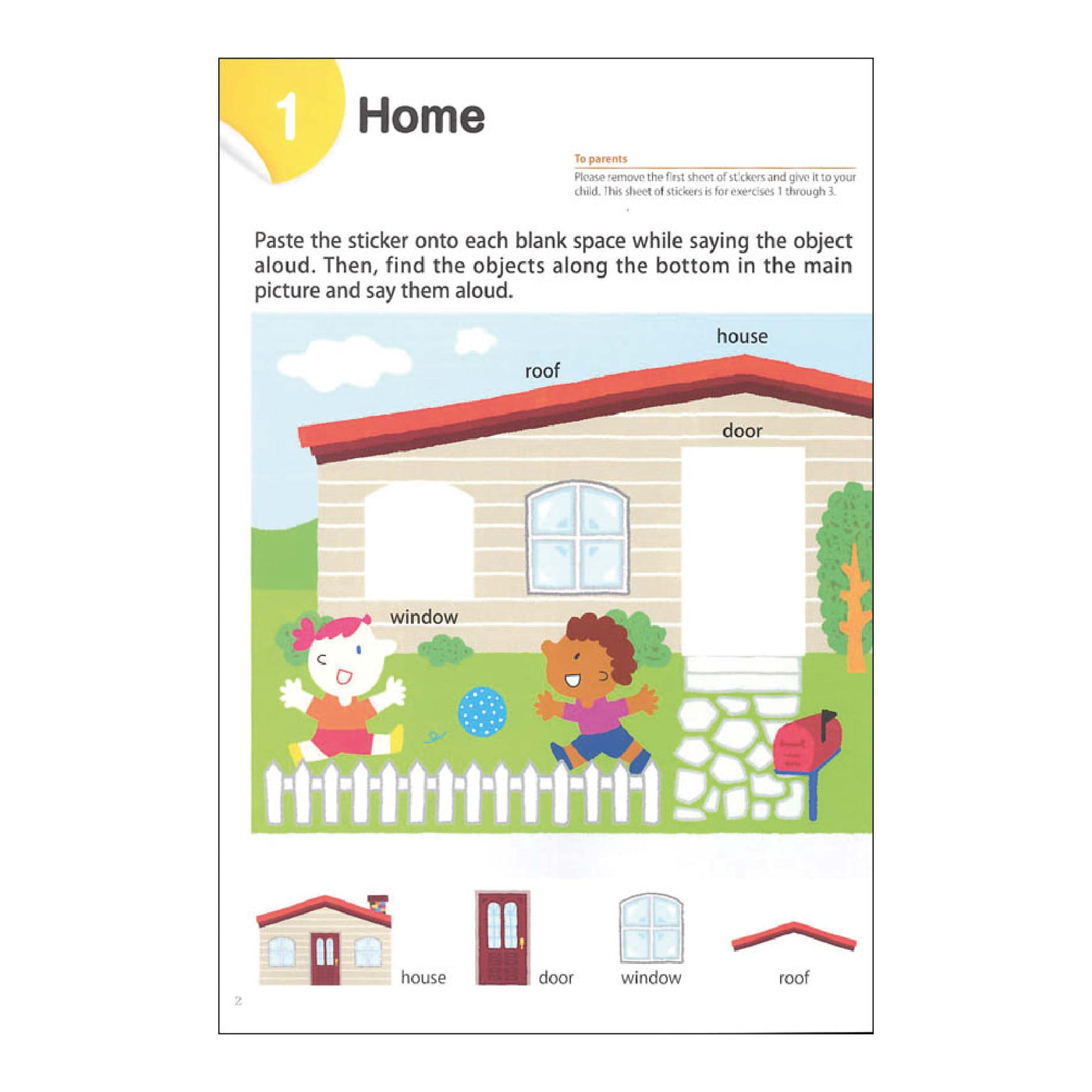 1 Home

To parents

Please remove the first sheet of stickers and give it to your child. This sheet of stickers is for exercises 1 through 3.

Paste the sticker onto each blank space while saying the object aloud. Then, find the objects along the bottom in the main picture and say them aloud.

house

roof

door

window

house

door

window

roof

2